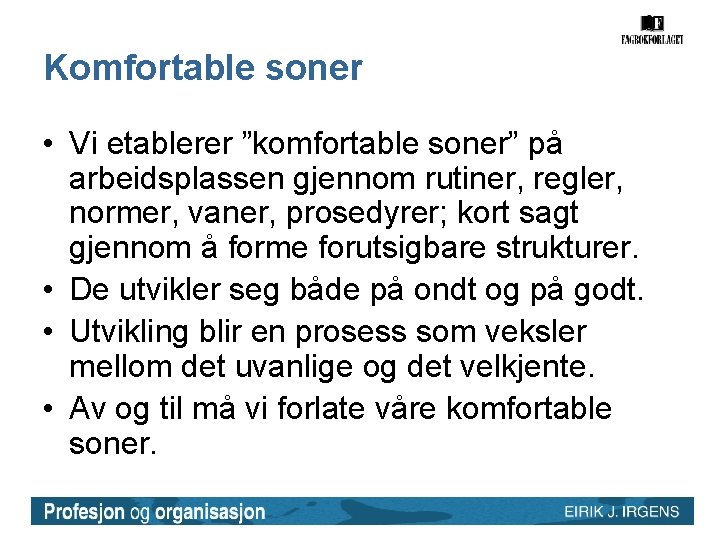 FAGBOKFORLAGET

Komfortable soner

• Vi etablerer "komfortable soner" på arbeidsplassen gjennom rutiner, regler, normer, vaner, prosedyrer; kort sagt gjennom å forme forutsigbare strukturer.
• De utvikler seg både på ondt og på godt.
• Utvikling blir en prosess som veksler mellom det uvanlige og det velkjente.
• Av og til må vi forlate våre komfortable soner.

Profesjon og organisasjon
EIRIK J. IRGENS